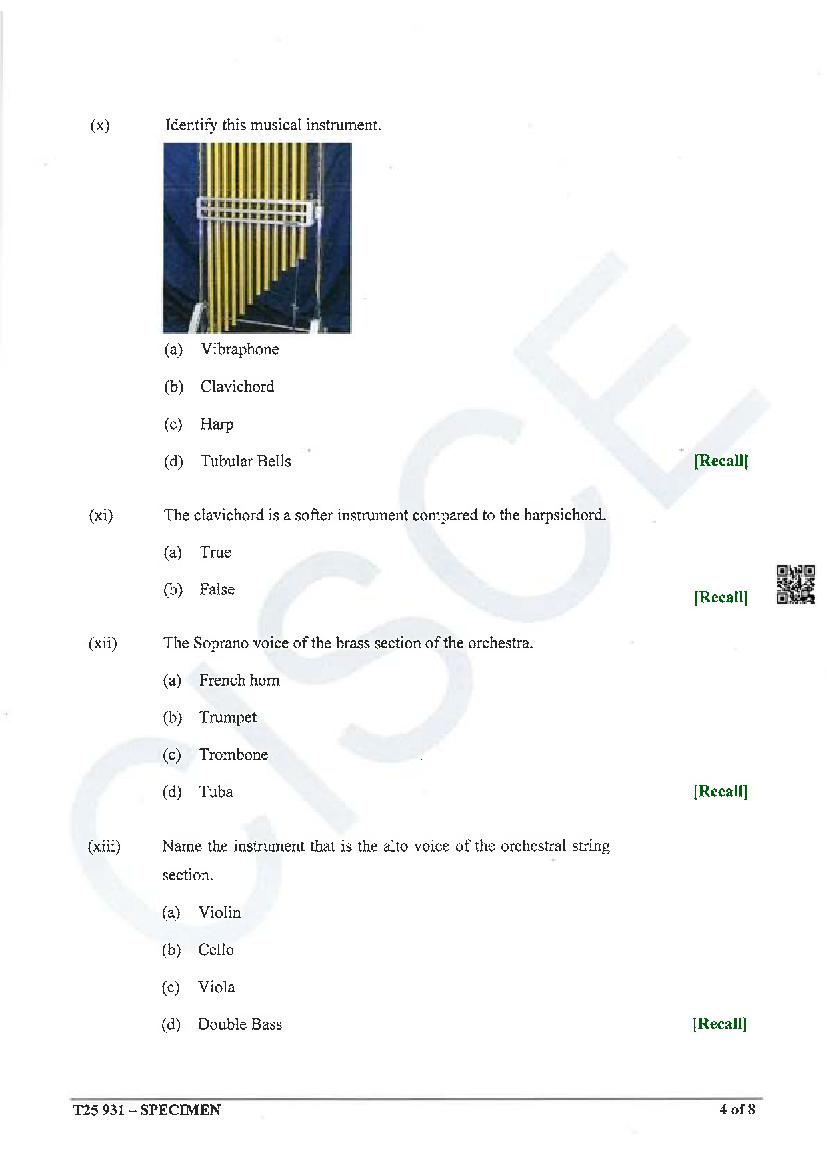 (x) Identify this musical instrument.

(a) Vibraphone

(b) Clavichord

(c) Harp

(d) Tubular Bells [Recall]

(xi) The clavichord is a softer instrument compared to the harpsichord.

(a) True

(b) False [Recall]

(xii) The Soprano voice of the brass section of the orchestra.

(a) French horn

(b) Trumpet

(c) Trombone

(d) Tuba [Recall]

(xiii) Name the instrument that is the alto voice of the orchestral string section.

(a) Violin

(b) Cello

(c) Viola

(d) Double Bass [Recall]

CISCE

T25 931 – SPECIMEN 4 of 8